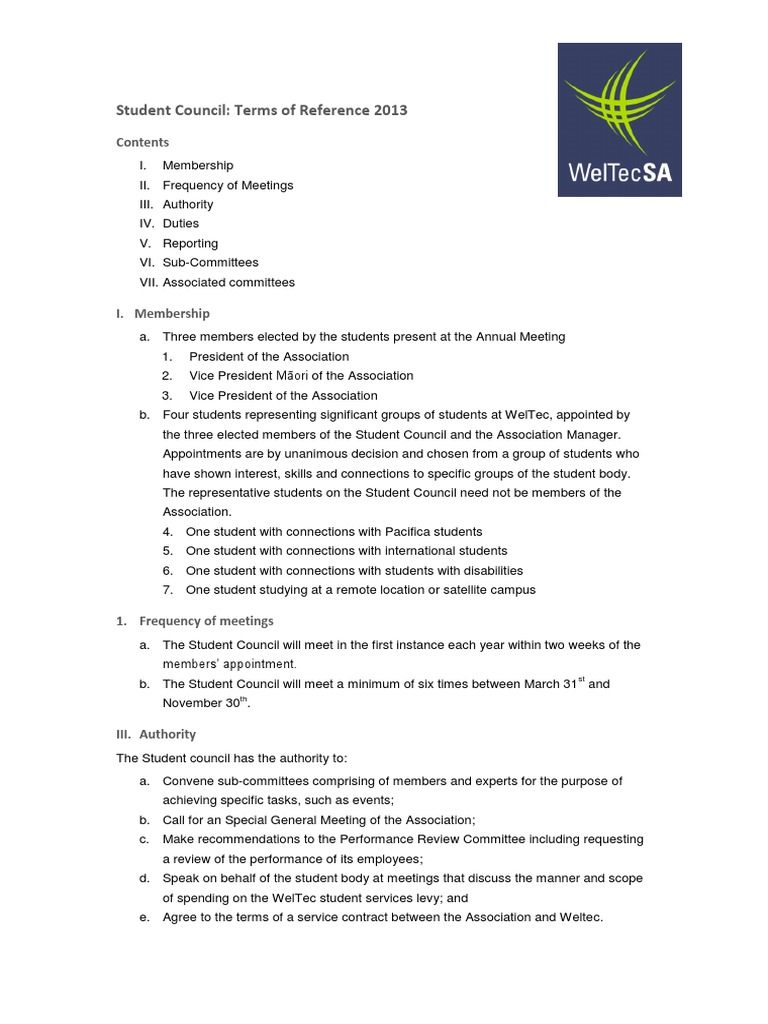 WelTecSA

Student Council: Terms of Reference 2013

Contents

I. Membership
II. Frequency of Meetings
III. Authority
IV. Duties
V. Reporting
VI. Sub-Committees
VII. Associated committees

I. Membership

a. Three members elected by the students present at the Annual Meeting
1. President of the Association
2. Vice President Māori of the Association
3. Vice President of the Association
b. Four students representing significant groups of students at WelTec, appointed by the three elected members of the Student Council and the Association Manager. Appointments are by unanimous decision and chosen from a group of students who have shown interest, skills and connections to specific groups of the student body. The representative students on the Student Council need not be members of the Association.
4. One student with connections with Pacifica students
5. One student with connections with international students
6. One student with connections with students with disabilities
7. One student studying at a remote location or satellite campus

1. Frequency of meetings

a. The Student Council will meet in the first instance each year within two weeks of the members' appointment.
b. The Student Council will meet a minimum of six times between March 31$^{st}$ and November 30$^{th}$.

III. Authority

The Student council has the authority to:

a. Convene sub-committees comprising of members and experts for the purpose of achieving specific tasks, such as events;
b. Call for an Special General Meeting of the Association;
c. Make recommendations to the Performance Review Committee including requesting a review of the performance of its employees;
d. Speak on behalf of the student body at meetings that discuss the manner and scope of spending on the WelTec student services levy; and
e. Agree to the terms of a service contract between the Association and Weltec.